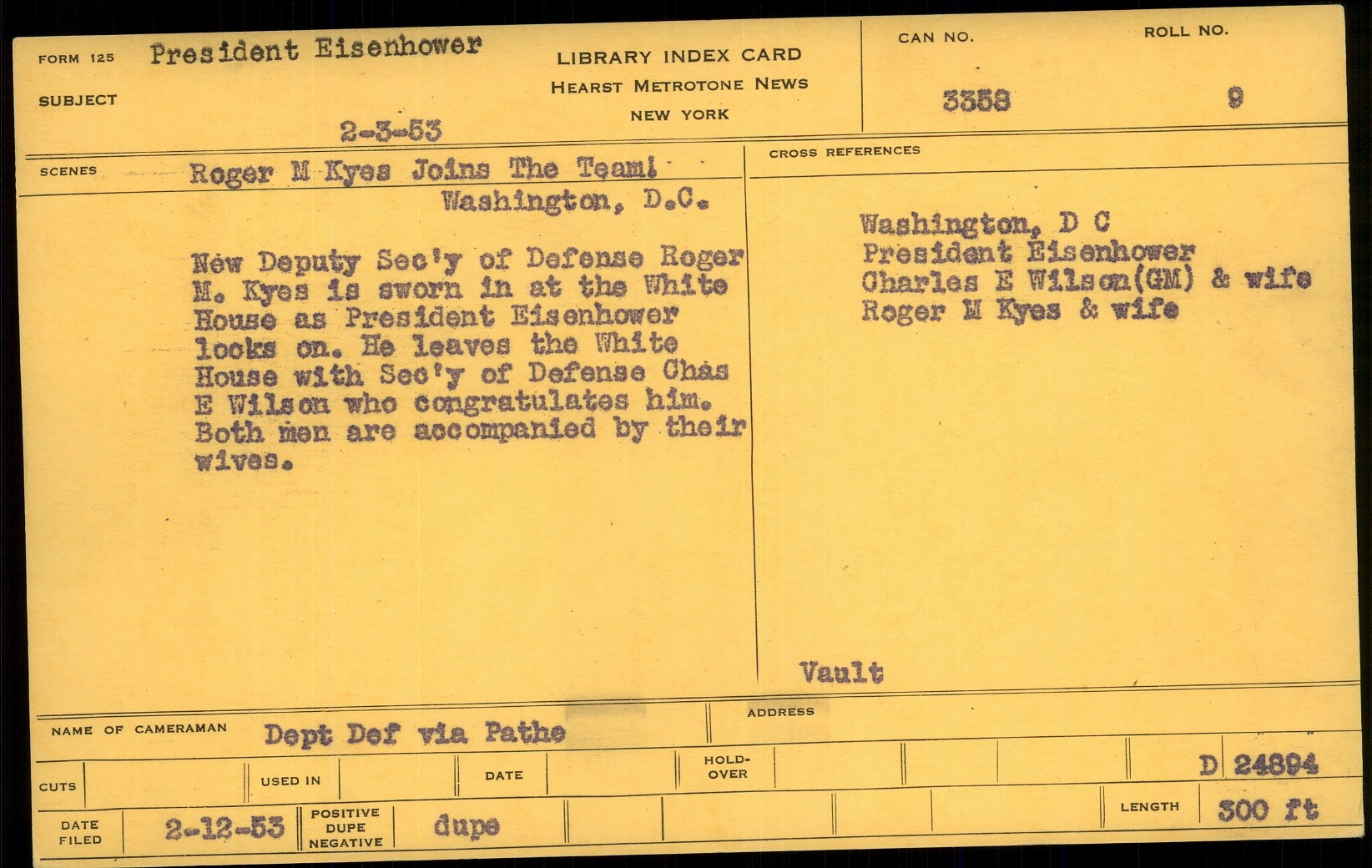 FORM 125 President Eisenhower

SUBJECT

2-3-53

LIBRARY INDEX CARD
HEARST METROTONE NEWS
NEW YORK

CAN NO.
3358

ROLL NO.
9

SCENES Roger M Kyes Joins The Team!
Washington, D.C.

New Deputy Sec'y of Defense Roger M. Kyes is sworn in at the White House as President Eisenhower looks on. He leaves the White House with Sec'y of Defense Chas E Wilson who congratulates him. Both men are accompanied by their wives.

CROSS REFERENCES

Washington, D C
President Eisenhower
Charles E Wilson(GM) & wife
Roger M Kyes & wife

Vault

NAME OF CAMERAMAN Dept Def via Pathe

ADDRESS

CUTS

USED IN

DATE

HOLD-OVER

D 24894

DATE FILED 2-12-53

POSITIVE DUPE NEGATIVE dupe

LENGTH 300 ft